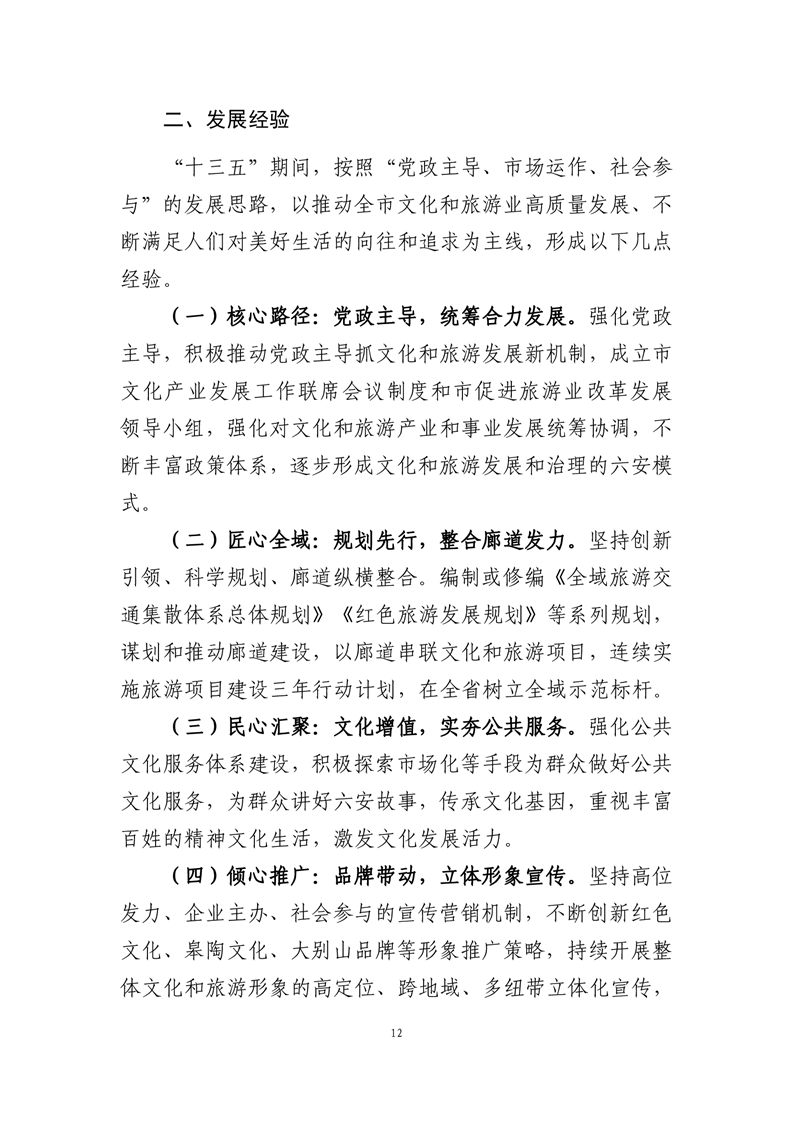 二、发展经验

“十三五”期间，按照“党政主导、市场运作、社会参与”的发展思路，以推动全市文化和旅游业高质量发展、不断满足人们对美好生活的向往和追求为主线，形成以下几点经验。

（一）核心路径：党政主导，统筹合力发展。强化党政主导，积极推动党政主导抓文化和旅游发展新机制，成立市文化产业发展工作联席会议制度和市促进旅游业改革发展领导小组，强化对文化和旅游产业和事业发展统筹协调，不断丰富政策体系，逐步形成文化和旅游发展和治理的六安模式。

（二）匠心全域：规划先行，整合廊道发力。坚持创新引领、科学规划、廊道纵横整合。编制或修编《全域旅游交通集散体系总体规划》《红色旅游发展规划》等系列规划，谋划和推动廊道建设，以廊道串联文化和旅游项目，连续实施旅游项目建设三年行动计划，在全省树立全域示范标杆。

（三）民心汇聚：文化增值，实夯公共服务。强化公共文化服务体系建设，积极探索市场化等手段为群众做好公共文化服务，为群众讲好六安故事，传承文化基因，重视丰富百姓的精神文化生活，激发文化发展活力。

（四）倾心推广：品牌带动，立体形象宣传。坚持高位发力、企业主办、社会参与的宣传营销机制，不断创新红色文化、皋陶文化、大别山品牌等形象推广策略，持续开展整体文化和旅游形象的高定位、跨地域、多纽带立体化宣传，

12